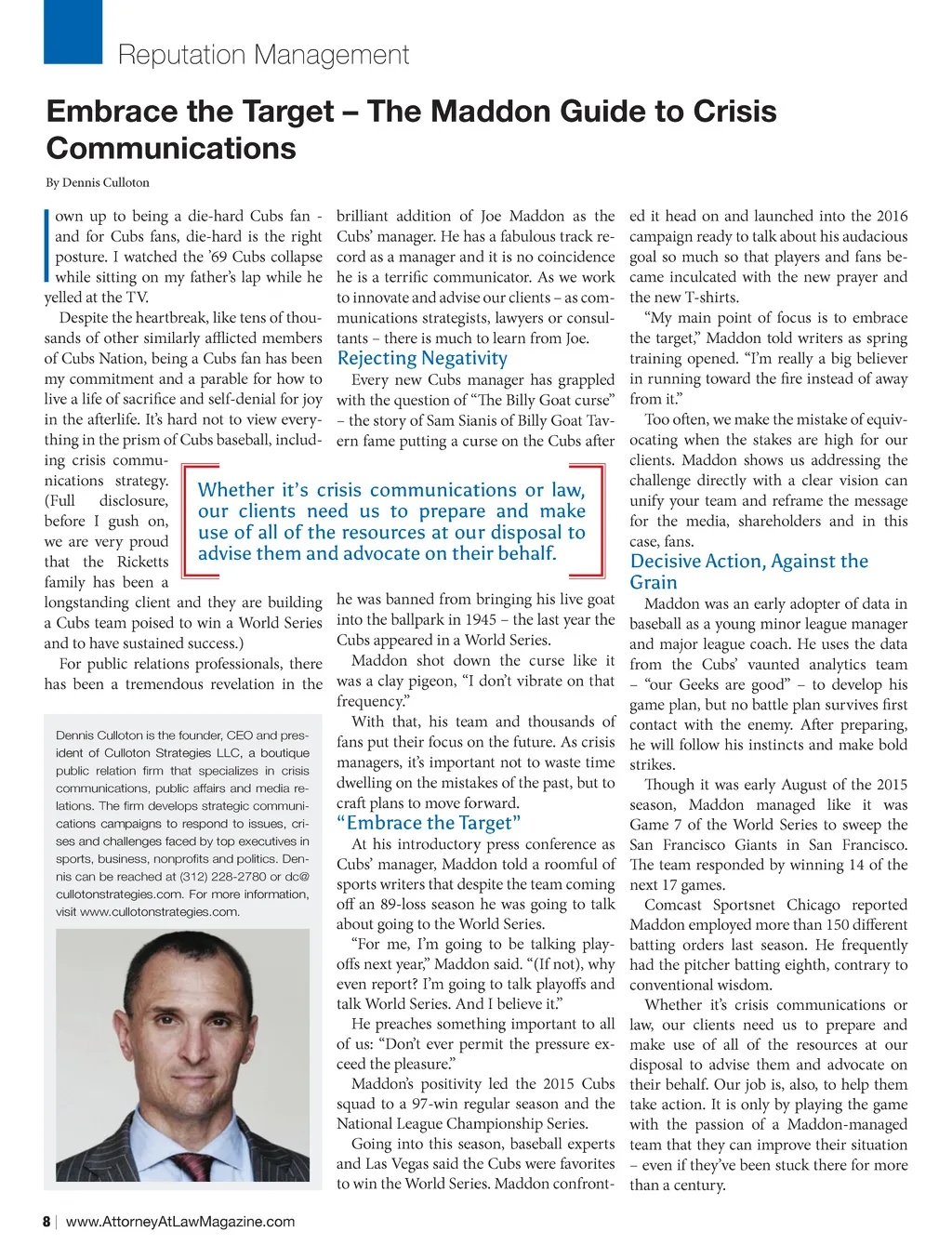 Reputation Management

Embrace the Target – The Maddon Guide to Crisis Communications

By Dennis Culloton

I own up to being a die-hard Cubs fan - and for Cubs fans, die-hard is the right posture. I watched the '69 Cubs collapse while sitting on my father's lap while he yelled at the TV.

Despite the heartbreak, like tens of thousands of other similarly afflicted members of Cubs Nation, being a Cubs fan has been my commitment and a parable for how to live a life of sacrifice and self-denial for joy in the afterlife. It's hard not to view everything in the prism of Cubs baseball, including crisis communications strategy. (Full disclosure, before I gush on, we are very proud that the Ricketts family has been a longstanding client and they are building a Cubs team poised to win a World Series and to have sustained success.)

For public relations professionals, there has been a tremendous revelation in the brilliant addition of Joe Maddon as the Cubs' manager. He has a fabulous track record as a manager and it is no coincidence he is a terrific communicator. As we work to innovate and advise our clients – as communications strategists, lawyers or consultants – there is much to learn from Joe.

Rejecting Negativity

Every new Cubs manager has grappled with the question of "The Billy Goat curse" – the story of Sam Sianis of Billy Goat Tavern fame putting a curse on the Cubs after he was banned from bringing his live goat into the ballpark in 1945 – the last year the Cubs appeared in a World Series.

Maddon shot down the curse like it was a clay pigeon, "I don't vibrate on that frequency."

With that, his team and thousands of fans put their focus on the future. As crisis managers, it's important not to waste time dwelling on the mistakes of the past, but to craft plans to move forward.

"Embrace the Target"

At his introductory press conference as Cubs' manager, Maddon told a roomful of sports writers that despite the team coming off an 89-loss season he was going to talk about going to the World Series.

"For me, I'm going to be talking playoffs next year," Maddon said. "(If not), why even report? I'm going to talk playoffs and talk World Series. And I believe it."

He preaches something important to all of us: "Don't ever permit the pressure exceed the pleasure."

Maddon's positivity led the 2015 Cubs squad to a 97-win regular season and the National League Championship Series.

Going into this season, baseball experts and Las Vegas said the Cubs were favorites to win the World Series. Maddon confronted it head on and launched into the 2016 campaign ready to talk about his audacious goal so much so that players and fans became inculcated with the new prayer and the new T-shirts.

"My main point of focus is to embrace the target," Maddon told writers as spring training opened. "I'm really a big believer in running toward the fire instead of away from it."

Too often, we make the mistake of equivocating when the stakes are high for our clients. Maddon shows us addressing the challenge directly with a clear vision can unify your team and reframe the message for the media, shareholders and in this case, fans.

Decisive Action, Against the Grain

Maddon was an early adopter of data in baseball as a young minor league manager and major league coach. He uses the data from the Cubs' vaunted analytics team – "our Geeks are good" – to develop his game plan, but no battle plan survives first contact with the enemy. After preparing, he will follow his instincts and make bold strikes.

Though it was early August of the 2015 season, Maddon managed like it was Game 7 of the World Series to sweep the San Francisco Giants in San Francisco. The team responded by winning 14 of the next 17 games.

Comcast Sportsnet Chicago reported Maddon employed more than 150 different batting orders last season. He frequently had the pitcher batting eighth, contrary to conventional wisdom.

Whether it's crisis communications or law, our clients need us to prepare and make use of all of the resources at our disposal to advise them and advocate on their behalf. Our job is, also, to help them take action. It is only by playing the game with the passion of a Maddon-managed team that they can improve their situation – even if they've been stuck there for more than a century.

Whether it's crisis communications or law, our clients need us to prepare and make use of all of the resources at our disposal to advise them and advocate on their behalf.

Dennis Culloton is the founder, CEO and president of Culloton Strategies LLC, a boutique public relation firm that specializes in crisis communications, public affairs and media relations. The firm develops strategic communications campaigns to respond to issues, crises and challenges faced by top executives in sports, business, nonprofits and politics. Dennis can be reached at (312) 228-2780 or dc@cullotonstrategies.com. For more information, visit www.cullotonstrategies.com.

8 | www.AttorneyAtLawMagazine.com